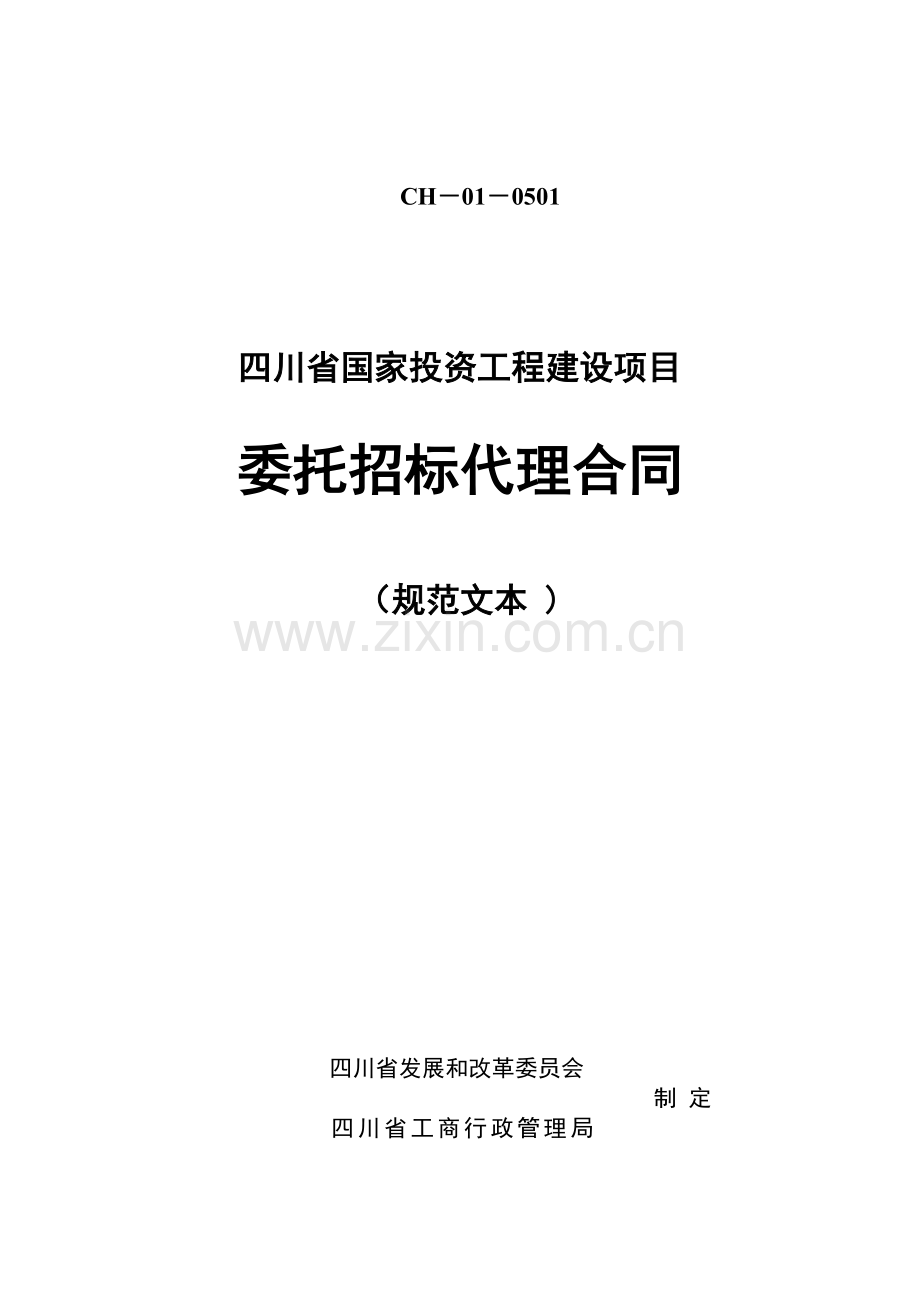 CH－01－0501

四川省国家投资工程建设项目

委托招标代理合同

（规范文本 ）

www.zixin.com.cn

四川省发展和改革委员会

制 定

四川省工商行政管理局